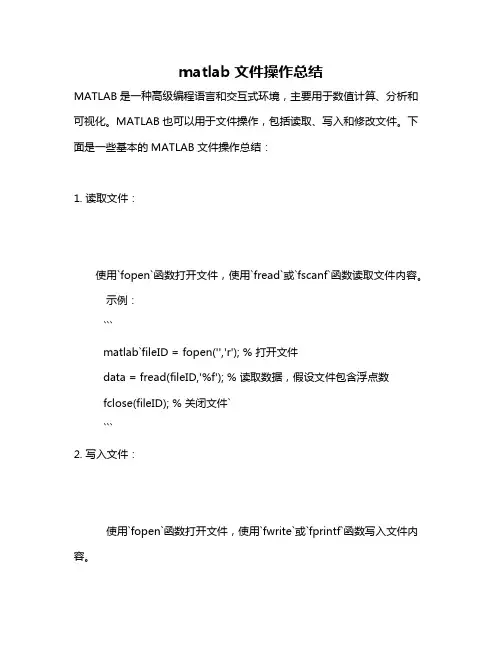 matlab 文件操作总结

MATLAB 是一种高级编程语言和交互式环境，主要用于数值计算、分析和可视化。MATLAB 也可以用于文件操作，包括读取、写入和修改文件。下面是一些基本的 MATLAB 文件操作总结：

1. 读取文件：

使用`fopen`函数打开文件，使用`fread`或`fscanf`函数读取文件内容。

示例：

```

matlab`fileID = fopen('','r'); % 打开文件

data = fread(fileID,'%f'); % 读取数据，假设文件包含浮点数

fclose(fileID); % 关闭文件`

```

2. 写入文件：

使用`fopen`函数打开文件，使用`fwrite`或`fprintf`函数写入文件内容。